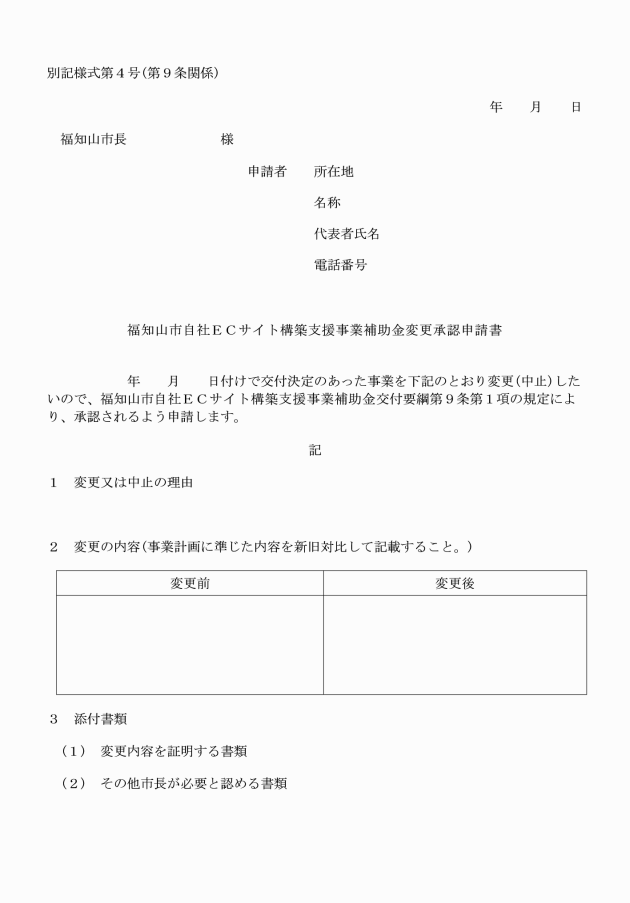 別記様式第４号(第９条関係)

年　月　日

福知山市長　　　　様

申請者　所在地

名称

代表者氏名

電話番号

福知山市自社ＥＣサイト構築支援事業補助金変更承認申請書

年　月　日付けで交付決定のあった事業を下記のとおり変更(中止)したいので、福知山市自社ＥＣサイト構築支援事業補助金交付要綱第９条第１項の規定により、承認されるよう申請します。

記

１　変更又は中止の理由

２　変更の内容(事業計画に準じた内容を新旧対比して記載すること。)

| 変更前 | 変更後 |
|---|---|
| | |

３　添付書類

（１）　変更内容を証明する書類

（２）　その他市長が必要と認める書類